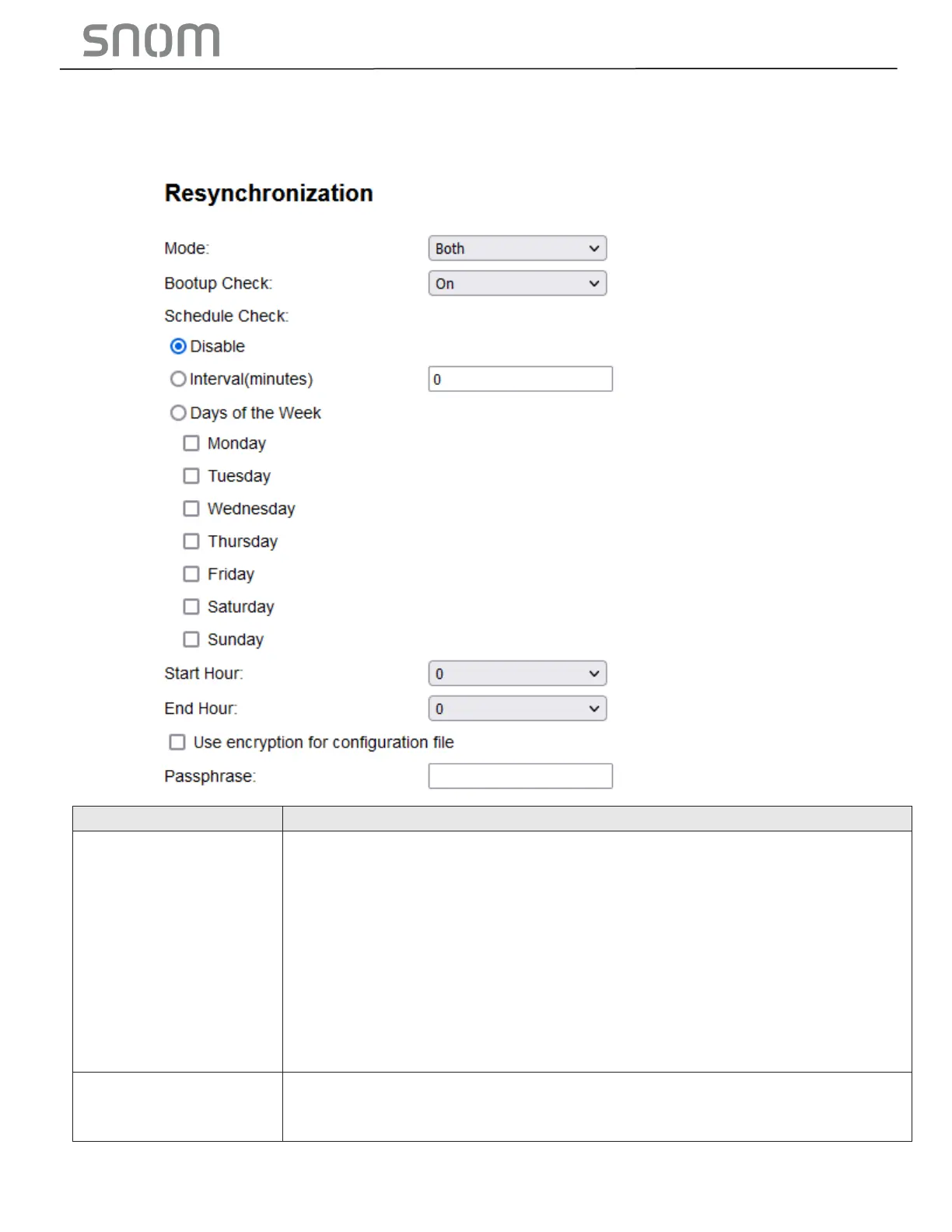 snom

Resynchronization

Mode: Both

Bootup Check: On

Schedule Check:

Disable

Interval(minutes) 0

Days of the Week

Monday

Tuesday

Wednesday

Thursday

Friday

Saturday

Sunday

Start Hour: 0

End Hour: 0

Use encryption for configuration file

Passphrase: